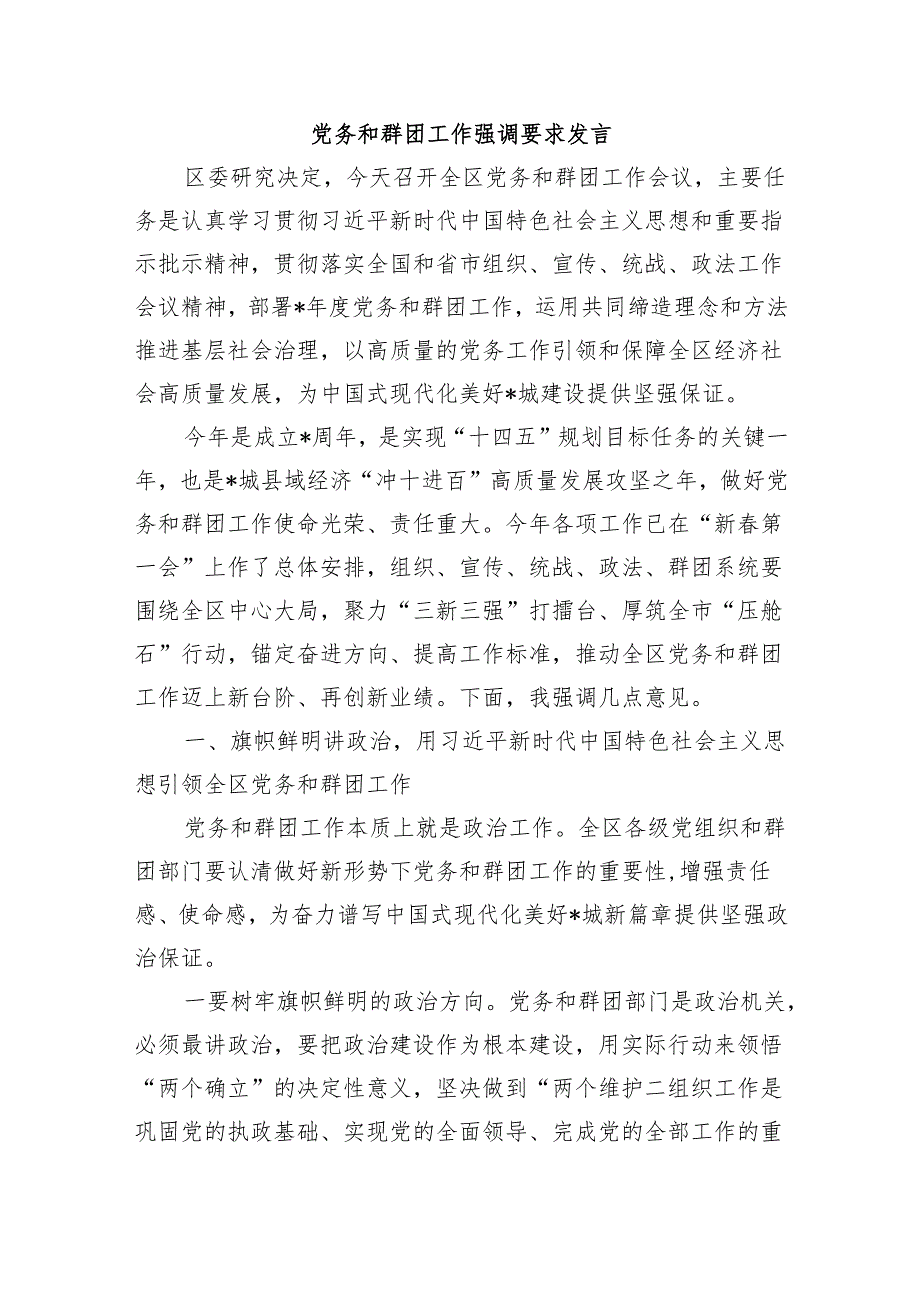 党务和群团工作强调要求发言

区委研究决定，今天召开全区党务和群团工作会议，主要任务是认真学习贯彻习近平新时代中国特色社会主义思想和重要指示批示精神，贯彻落实全国和省市组织、宣传、统战、政法工作会议精神，部署*年度党务和群团工作，运用共同缔造理念和方法推进基层社会治理，以高质量的党务工作引领和保障全区经济社会高质量发展，为中国式现代化美好*城建设提供坚强保证。

今年是成立*周年，是实现“十四五”规划目标任务的关键一年，也是*城县域经济“冲十进百”高质量发展攻坚之年，做好党务和群团工作使命光荣、责任重大。今年各项工作已在“新春第一会”上作了总体安排，组织、宣传、统战、政法、群团系统要围绕全区中心大局，聚力“三新三强”打擂台、厚筑全市“压舱石”行动，锚定奋进方向、提高工作标准，推动全区党务和群团工作迈上新台阶、再创新业绩。下面，我强调几点意见。

一、旗帜鲜明讲政治，用习近平新时代中国特色社会主义思想引领全区党务和群团工作

党务和群团工作本质上就是政治工作。全区各级党组织和群团部门要认清做好新形势下党务和群团工作的重要性，增强责任感、使命感，为奋力谱写中国式现代化美好*城新篇章提供坚强政治保证。

一要树牢旗帜鲜明的政治方向。党务和群团部门是政治机关，必须最讲政治，要把政治建设作为根本建设，用实际行动来领悟“两个确立”的决定性意义，坚决做到“两个维护二组织工作是巩固党的执政基础、实现党的全面领导、完成党的全部工作的重